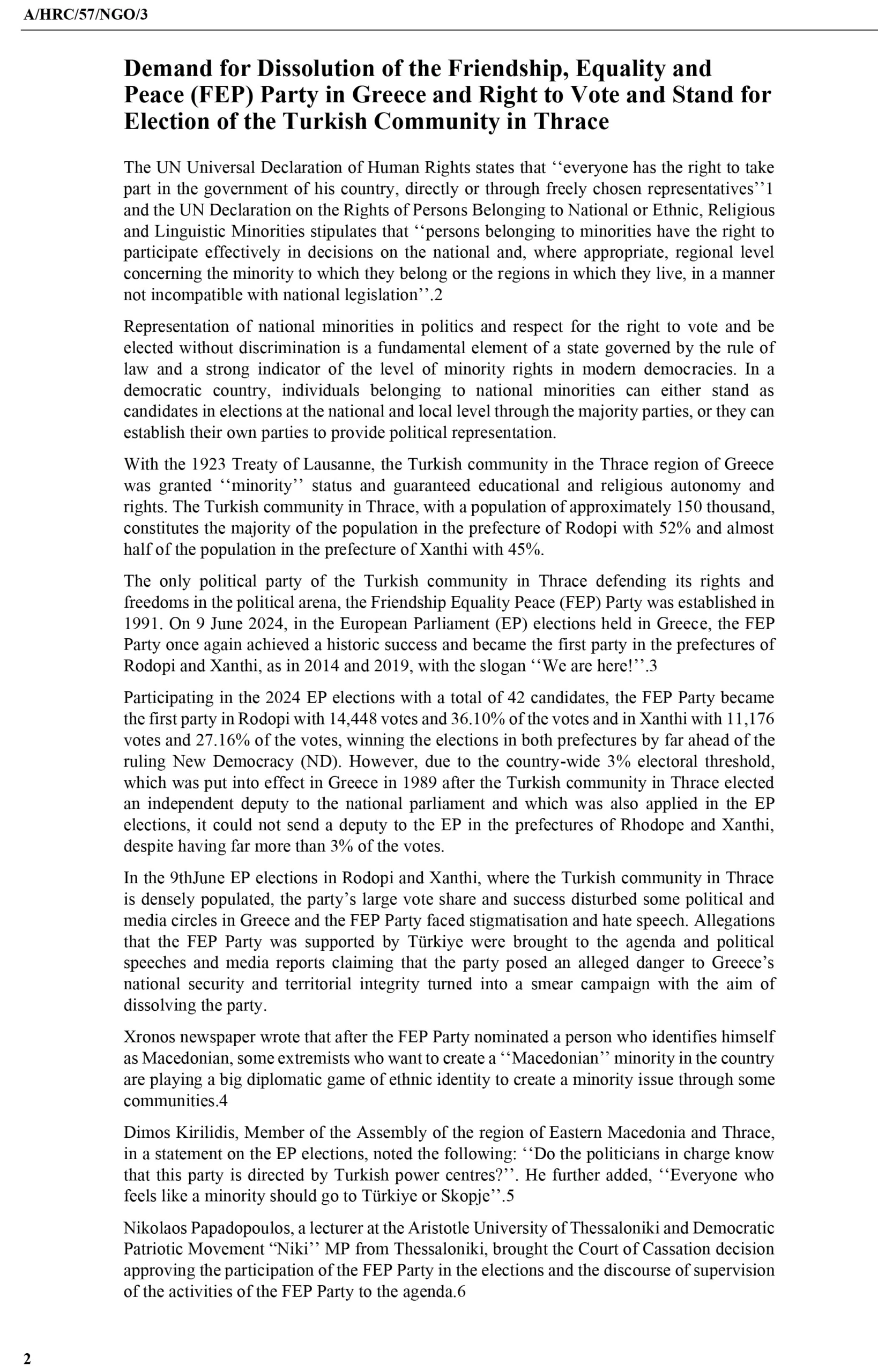 A/HRC/57/NGO/3

Demand for Dissolution of the Friendship, Equality and Peace (FEP) Party in Greece and Right to Vote and Stand for Election of the Turkish Community in Thrace

The UN Universal Declaration of Human Rights states that ‘‘everyone has the right to take part in the government of his country, directly or through freely chosen representatives’’1 and the UN Declaration on the Rights of Persons Belonging to National or Ethnic, Religious and Linguistic Minorities stipulates that ‘‘persons belonging to minorities have the right to participate effectively in decisions on the national and, where appropriate, regional level concerning the minority to which they belong or the regions in which they live, in a manner not incompatible with national legislation’’.2

Representation of national minorities in politics and respect for the right to vote and be elected without discrimination is a fundamental element of a state governed by the rule of law and a strong indicator of the level of minority rights in modern democracies. In a democratic country, individuals belonging to national minorities can either stand as candidates in elections at the national and local level through the majority parties, or they can establish their own parties to provide political representation.

With the 1923 Treaty of Lausanne, the Turkish community in the Thrace region of Greece was granted ‘‘minority’’ status and guaranteed educational and religious autonomy and rights. The Turkish community in Thrace, with a population of approximately 150 thousand, constitutes the majority of the population in the prefecture of Rodopi with 52% and almost half of the population in the prefecture of Xanthi with 45%.

The only political party of the Turkish community in Thrace defending its rights and freedoms in the political arena, the Friendship Equality Peace (FEP) Party was established in 1991. On 9 June 2024, in the European Parliament (EP) elections held in Greece, the FEP Party once again achieved a historic success and became the first party in the prefectures of Rodopi and Xanthi, as in 2014 and 2019, with the slogan ‘‘We are here!’’.3

Participating in the 2024 EP elections with a total of 42 candidates, the FEP Party became the first party in Rodopi with 14,448 votes and 36.10% of the votes and in Xanthi with 11,176 votes and 27.16% of the votes, winning the elections in both prefectures by far ahead of the ruling New Democracy (ND). However, due to the country-wide 3% electoral threshold, which was put into effect in Greece in 1989 after the Turkish community in Thrace elected an independent deputy to the national parliament and which was also applied in the EP elections, it could not send a deputy to the EP in the prefectures of Rhodope and Xanthi, despite having far more than 3% of the votes.

In the 9thJune EP elections in Rodopi and Xanthi, where the Turkish community in Thrace is densely populated, the party’s large vote share and success disturbed some political and media circles in Greece and the FEP Party faced stigmatisation and hate speech. Allegations that the FEP Party was supported by Türkiye were brought to the agenda and political speeches and media reports claiming that the party posed an alleged danger to Greece’s national security and territorial integrity turned into a smear campaign with the aim of dissolving the party.

Xronos newspaper wrote that after the FEP Party nominated a person who identifies himself as Macedonian, some extremists who want to create a ‘‘Macedonian’’ minority in the country are playing a big diplomatic game of ethnic identity to create a minority issue through some communities.4

Dimos Kirilidis, Member of the Assembly of the region of Eastern Macedonia and Thrace, in a statement on the EP elections, noted the following: ‘‘Do the politicians in charge know that this party is directed by Turkish power centres?’’. He further added, ‘‘Everyone who feels like a minority should go to Türkiye or Skopje’’.5

Nikolaos Papadopoulos, a lecturer at the Aristotle University of Thessaloniki and Democratic Patriotic Movement “Niki’’ MP from Thessaloniki, brought the Court of Cassation decision approving the participation of the FEP Party in the elections and the discourse of supervision of the activities of the FEP Party to the agenda.6

2